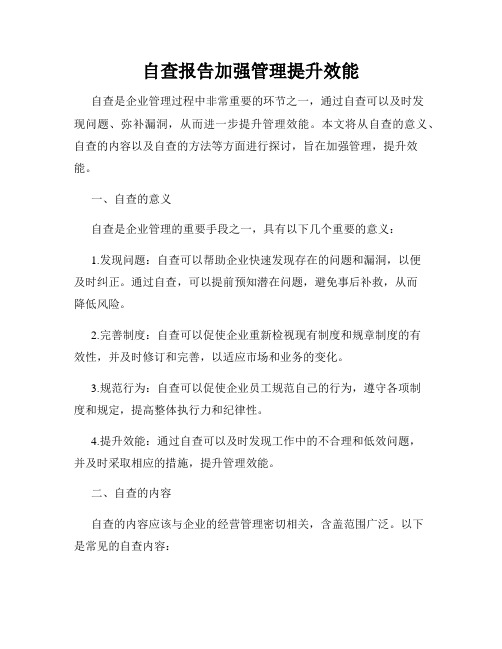 自查报告加强管理提升效能

自查是企业管理过程中非常重要的环节之一，通过自查可以及时发现问题、弥补漏洞，从而进一步提升管理效能。本文将从自查的意义、自查的内容以及自查的方法等方面进行探讨，旨在加强管理，提升效能。

一、自查的意义

自查是企业管理的重要手段之一，具有以下几个重要的意义：

1.发现问题：自查可以帮助企业快速发现存在的问题和漏洞，以便及时纠正。通过自查，可以提前预知潜在问题，避免事后补救，从而降低风险。

2.完善制度：自查可以促使企业重新检视现有制度和规章制度的有效性，并及时修订和完善，以适应市场和业务的变化。

3.规范行为：自查可以促使企业员工规范自己的行为，遵守各项制度和规定，提高整体执行力和纪律性。

4.提升效能：通过自查可以及时发现工作中的不合理和低效问题，并及时采取相应的措施，提升管理效能。

二、自查的内容

自查的内容应该与企业的经营管理密切相关，含盖范围广泛。以下是常见的自查内容：